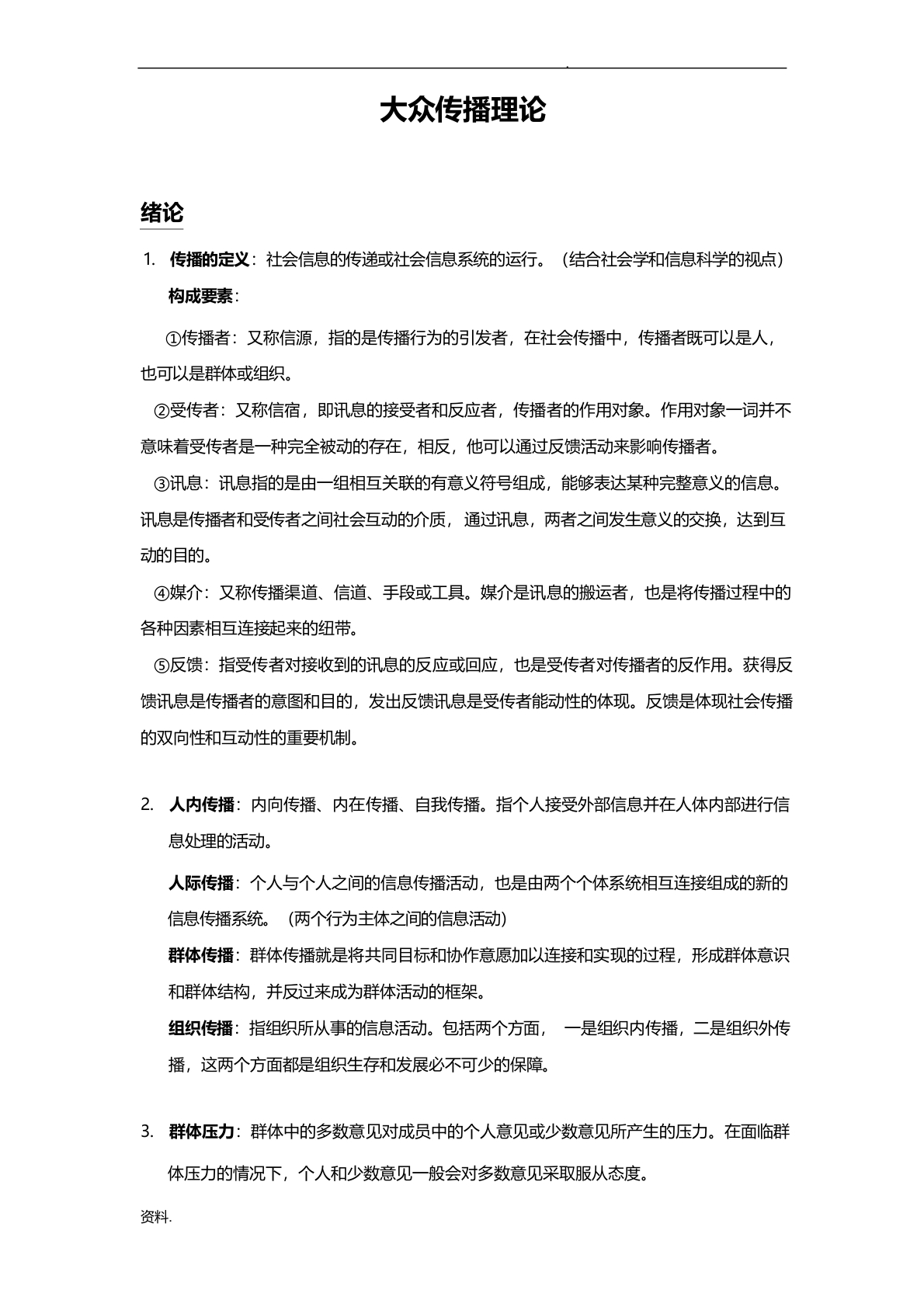 .

大众传播理论

绪论

1. 传播的定义：社会信息的传递或社会信息系统的运行。（结合社会学和信息科学的视点）

构成要素：

①传播者：又称信源，指的是传播行为的引发者，在社会传播中，传播者既可以是人，也可以是群体或组织。

②受传者：又称信宿，即讯息的接受者和反应者，传播者的作用对象。作用对象一词并不意味着受传者是一种完全被动的存在，相反，他可以通过反馈活动来影响传播者。

③讯息：讯息指的是由一组相互关联的有意义符号组成，能够表达某种完整意义的信息。讯息是传播者和受传者之间社会互动的介质，通过讯息，两者之间发生意义的交换，达到互动的目的。

④媒介：又称传播渠道、信道、手段或工具。媒介是讯息的搬运者，也是将传播过程中的各种因素相互连接起来的纽带。

⑤反馈：指受传者对接收到的讯息的反应或回应，也是受传者对传播者的反作用。获得反馈讯息是传播者的意图和目的，发出反馈讯息是受传者能动性的体现。反馈是体现社会传播的双向性和互动性的重要机制。

2. 人内传播：内向传播、内在传播、自我传播。指个人接受外部信息并在人体内部进行信息处理的活动。

人际传播：个人与个人之间的信息传播活动，也是由两个个体系统相互连接组成的新的信息传播系统。（两个行为主体之间的信息活动）

群体传播：群体传播就是将共同目标和协作意愿加以连接和实现的过程，形成群体意识和群体结构，并反过来成为群体活动的框架。

组织传播：指组织所从事的信息活动。包括两个方面， 一是组织内传播，二是组织外传播，这两个方面都是组织生存和发展必不可少的保障。

3. 群体压力：群体中的多数意见对成员中的个人意见或少数意见所产生的压力。在面临群体压力的情况下，个人和少数意见一般会对多数意见采取服从态度。

资料.